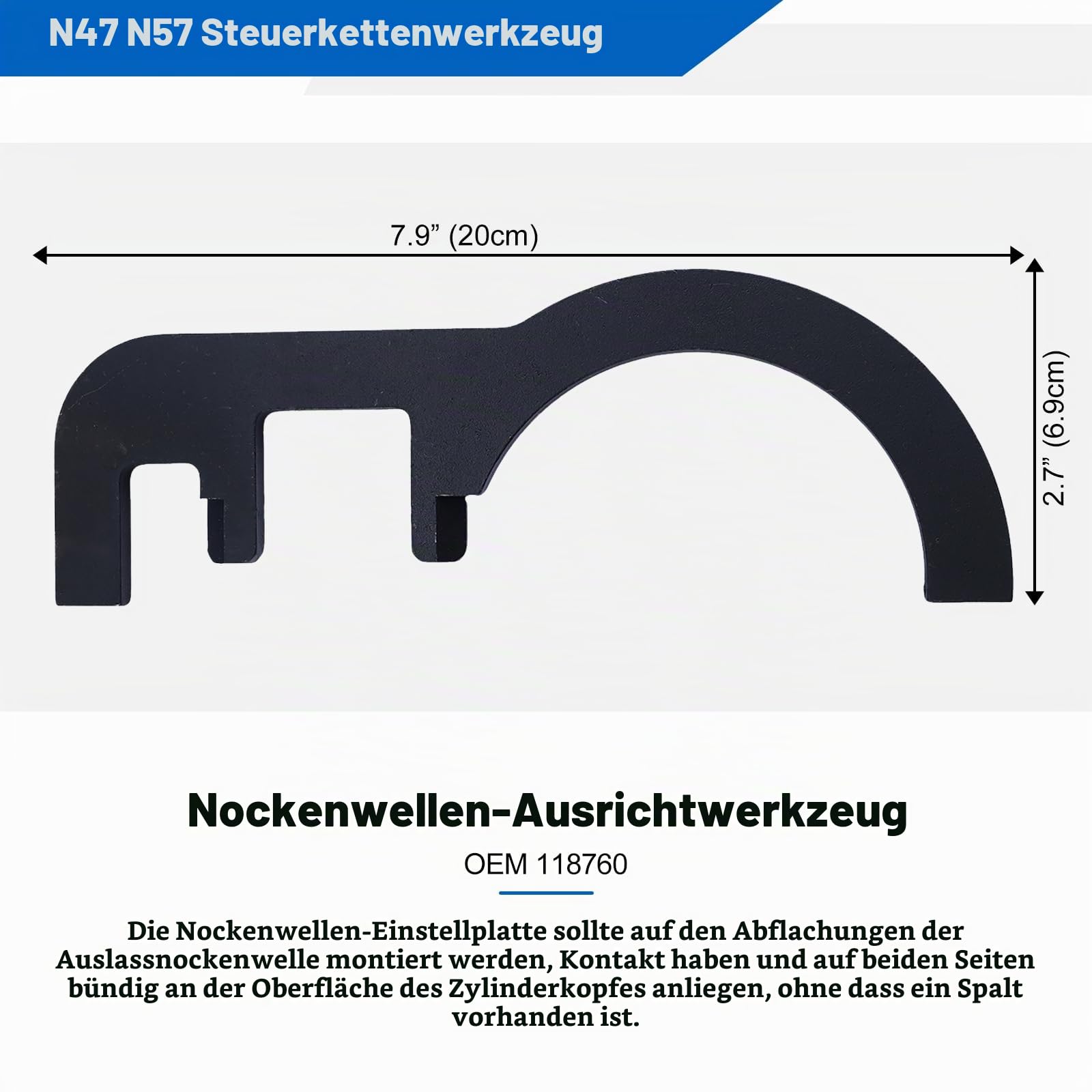 N47 N57 Steuerkettenwerkzeug

7.9” (20cm)

2.7” (6.9cm)

Nockenwellen-Ausrichtwerkzeug

OEM 118760

Die Nockenwellen-Einstellplatte sollte auf den Abflachungen der Auslassnockenwelle montiert werden, Kontakt haben und auf beiden Seiten bündig an der Oberfläche des Zylinderkopfes anliegen, ohne dass ein Spalt vorhanden ist.